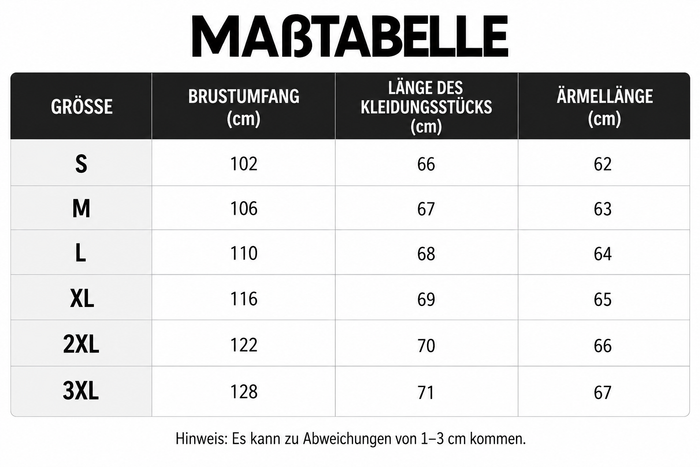 MAßTABELLE

| GRÖSSE | BRUSTUMFANG (cm) | LÄNGE DES KLEIDUNGSSTÜCKS (cm) | ÄRMELLÄNGE (cm) |
|---|---|---|---|
| S | 102 | 66 | 62 |
| M | 106 | 67 | 63 |
| L | 110 | 68 | 64 |
| XL | 116 | 69 | 65 |
| 2XL | 122 | 70 | 66 |
| 3XL | 128 | 71 | 67 |

Hinweis: Es kann zu Abweichungen von 1–3 cm kommen.